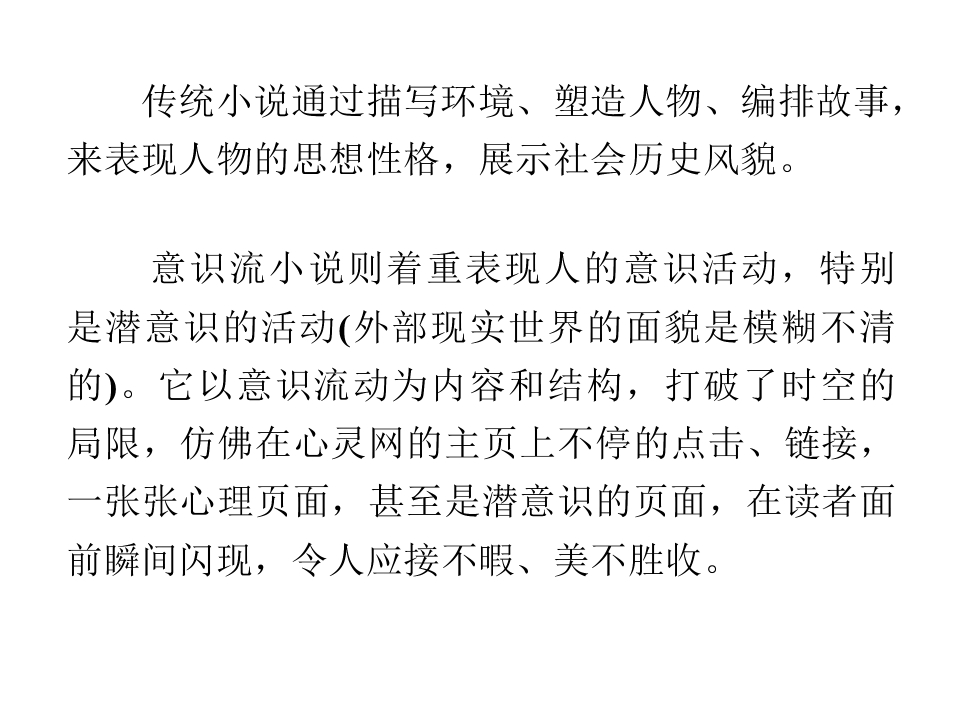 传统小说通过描写环境、塑造人物、编排故事，来表现人物的思想性格，展示社会历史风貌。

意识流小说则着重表现人的意识活动，特别是潜意识的活动(外部现实世界的面貌是模糊不清的)。它以意识流动为内容和结构，打破了时空的局限，仿佛在心灵网的主页上不停的点击、链接，一张张心理页面，甚至是潜意识的页面，在读者面前瞬间闪现，令人应接不暇、美不胜收。